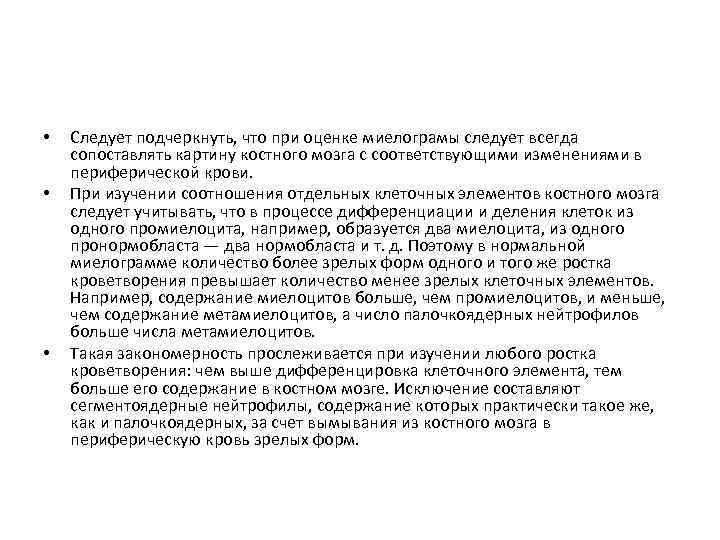 • Следует подчеркнуть, что при оценке миелограмы следует всегда сопоставлять картину костного мозга с соответствующими изменениями в периферической крови.

• При изучении соотношения отдельных клеточных элементов костного мозга следует учитывать, что в процессе дифференциации и деления клеток из одного промиелоцита, например, образуется два миелоцита, из одного пронормобласта — два нормобласта и т. д. Поэтому в нормальной миелограмме количество более зрелых форм одного и того же ростка кроветворения превышает количество менее зрелых клеточных элементов. Например, содержание миелоцитов больше, чем промиелоцитов, и меньше, чем содержание метамиелоцитов, а число палочкоядерных нейтрофилов больше числа метамиелоцитов.

• Такая закономерность прослеживается при изучении любого ростка кроветворения: чем выше дифференцировка клеточного элемента, тем больше его содержание в костном мозге. Исключение составляют сегментоядерные нейтрофилы, содержание которых практически такое же, как и палочкоядерных, за счет вымывания из костного мозга в периферическую кровь зрелых форм.